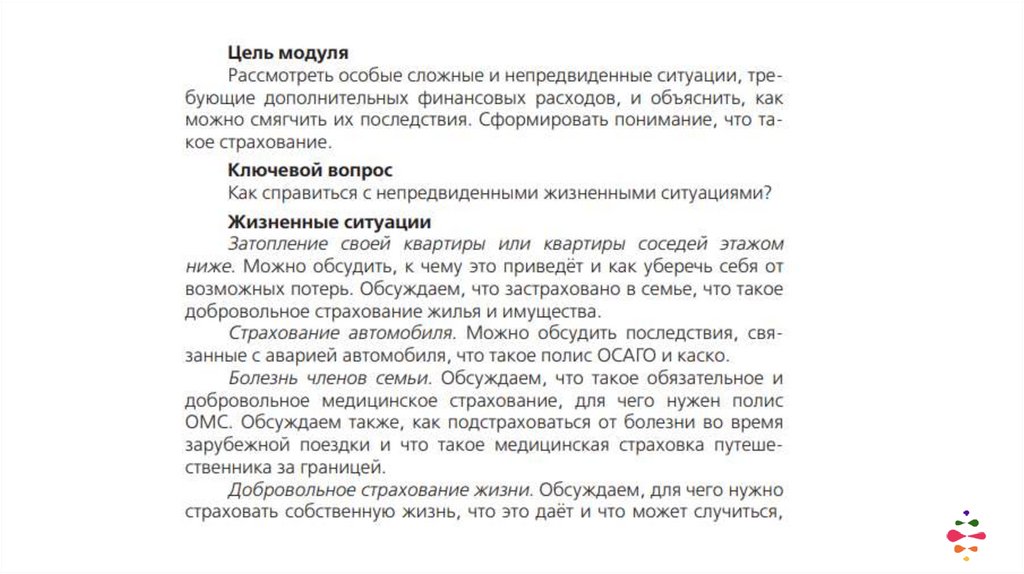 Цель модуля

Рассмотреть особые сложные и непредвиденные ситуации, требующие дополнительных финансовых расходов, и объяснить, как можно смягчить их последствия. Сформировать понимание, что такое страхование.

Ключевой вопрос

Как справиться с непредвиденными жизненными ситуациями?

Жизненные ситуации

Затопление своей квартиры или квартиры соседей этажом ниже. Можно обсудить, к чему это приведёт и как уберечь себя от возможных потерь. Обсуждаем, что застраховано в семье, что такое добровольное страхование жилья и имущества.

Страхование автомобиля. Можно обсудить последствия, связанные с аварией автомобиля, что такое полис ОСАГО и каско.

Болезнь членов семьи. Обсуждаем, что такое обязательное и добровольное медицинское страхование, для чего нужен полис ОМС. Обсуждаем также, как подстраховаться от болезни во время зарубежной поездки и что такое медицинская страховка путешественника за границей.

Добровольное страхование жизни. Обсуждаем, для чего нужно страховать собственную жизнь, что это даёт и что может случиться,